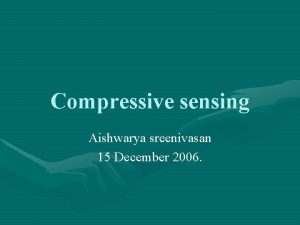 Compressive sensing

Aishwarya sreenivasan
15 December 2006.